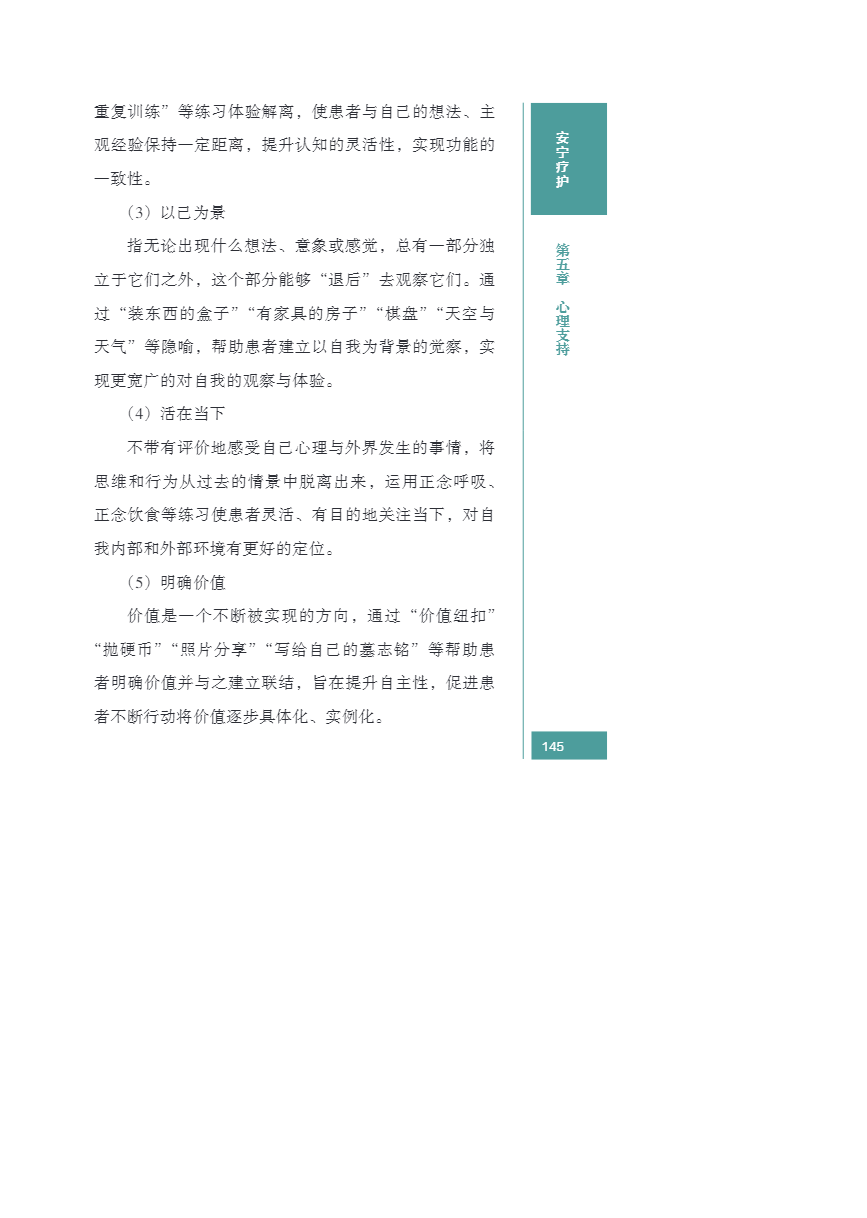 重复训练”等练习体验解离，使患者与自己的想法、主观经验保持一定距离，提升认知的灵活性，实现功能的一致性。

（3）以己为景

指无论出现什么想法、意象或感觉，总有一部分独立于它们之外，这个部分能够“退后”去观察它们。通过“装东西的盒子”“有家具的房子”“棋盘”“天空与天气”等隐喻，帮助患者建立以自我为背景的觉察，实现更宽广的对自我的观察与体验。

（4）活在当下

不带有评价地感受自己心理与外界发生的事情，将思维和行为从过去的情景中脱离出来，运用正念呼吸、正念饮食等练习使患者灵活、有目的地关注当下，对自我内部和外部环境有更好的定位。

（5）明确价值

价值是一个不断被实现的方向，通过“价值纽扣”“抛硬币”“照片分享”“写给自己的墓志铭”等帮助患者明确价值并与之建立联结，旨在提升自主性，促进患者不断行动将价值逐步具体化、实例化。

安宁疗护

第五章 心理支持

145